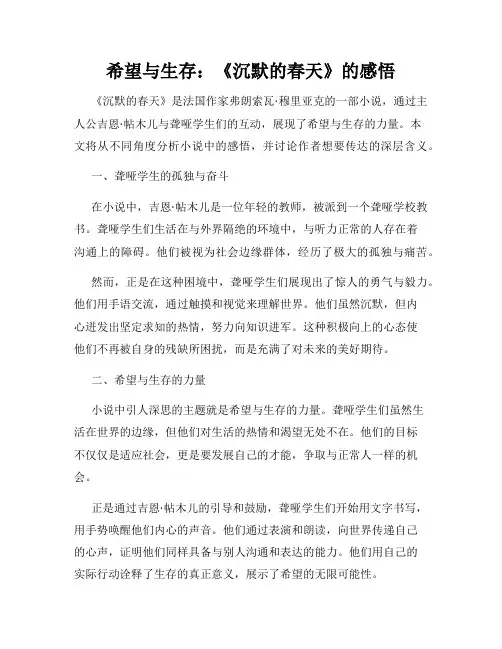 希望与生存：《沉默的春天》的感悟

《沉默的春天》是法国作家弗朗索瓦·穆里亚克的一部小说，通过主人公吉恩·帖木儿与聋哑学生们的互动，展现了希望与生存的力量。本文将从不同角度分析小说中的感悟，并讨论作者想要传达的深层含义。

一、聋哑学生的孤独与奋斗

在小说中，吉恩·帖木儿是一位年轻的教师，被派到一个聋哑学校教书。聋哑学生们生活在与外界隔绝的环境中，与听力正常的人存在着沟通上的障碍。他们被视为社会边缘群体，经历了极大的孤独与痛苦。

然而，正是在这种困境中，聋哑学生们展现出了惊人的勇气与毅力。他们用手语交流，通过触摸和视觉来理解世界。他们虽然沉默，但内心迸发出坚定求知的热情，努力向知识进军。这种积极向上的心态使他们不再被自身的残缺所困扰，而是充满了对未来的美好期待。

二、希望与生存的力量

小说中引人深思的主题就是希望与生存的力量。聋哑学生们虽然生活在世界的边缘，但他们对生活的热情和渴望无处不在。他们的目标不仅仅是适应社会，更是要发展自己的才能，争取与正常人一样的机会。

正是通过吉恩·帖木儿的引导和鼓励，聋哑学生们开始用文字书写，用手势唤醒他们内心的声音。他们通过表演和朗读，向世界传递自己的心声，证明他们同样具备与别人沟通和表达的能力。他们用自己的实际行动诠释了生存的真正意义，展示了希望的无限可能性。